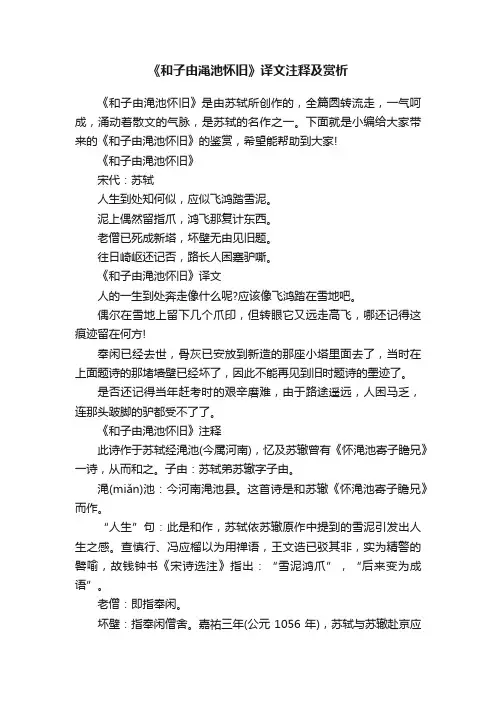 《和子由渑池怀旧》译文注释及赏析

《和子由渑池怀旧》是由苏轼所创作的，全篇圆转流走，一气呵成，涌动着散文的气脉，是苏轼的名作之一。下面就是小编给大家带来的《和子由渑池怀旧》的鉴赏，希望能帮助到大家!

《和子由渑池怀旧》

宋代：苏轼

人生到处知何似，应似飞鸿踏雪泥。

泥上偶然留指爪，鸿飞那复计东西。

老僧已死成新塔，坏壁无由见旧题。

往日崎岖还记否，路长人困蹇驴嘶。

《和子由渑池怀旧》译文

人的一生到处奔走像什么呢?应该像飞鸿踏在雪地吧。

偶尔在雪地上留下几个爪印，但转眼它又远走高飞，哪还记得这痕迹留在何方!

奉闲已经去世，骨灰已安放到新造的那座小塔里面去了，当时在上面题诗的那堵墙壁已经坏了，因此不能再见到旧时题诗的墨迹了。

是否还记得当年赶考时的艰辛磨难，由于路途遥远，人困马乏，连那头跛脚的驴都受不了了。

《和子由渑池怀旧》注释

此诗作于苏轼经渑池(今属河南)，忆及苏辙曾有《怀渑池寄子瞻兄》一诗，从而和之。子由：苏轼弟苏辙字子由。

渑(miǎn)池：今河南渑池县。这首诗是和苏辙《怀渑池寄子瞻兄》而作。

“人生”句：此是和作，苏轼依苏辙原作中提到的雪泥引发出人生之感。查慎行、冯应榴以为用禅语，王文诰已驳其非，实为精警的譬喻，故钱钟书《宋诗选注》指出：“雪泥鸿爪”，“后来变为成语”。

老僧：即指奉闲。

坏壁：指奉闲僧舍。嘉祐三年(公元 1056 年)，苏轼与苏辙赴京应